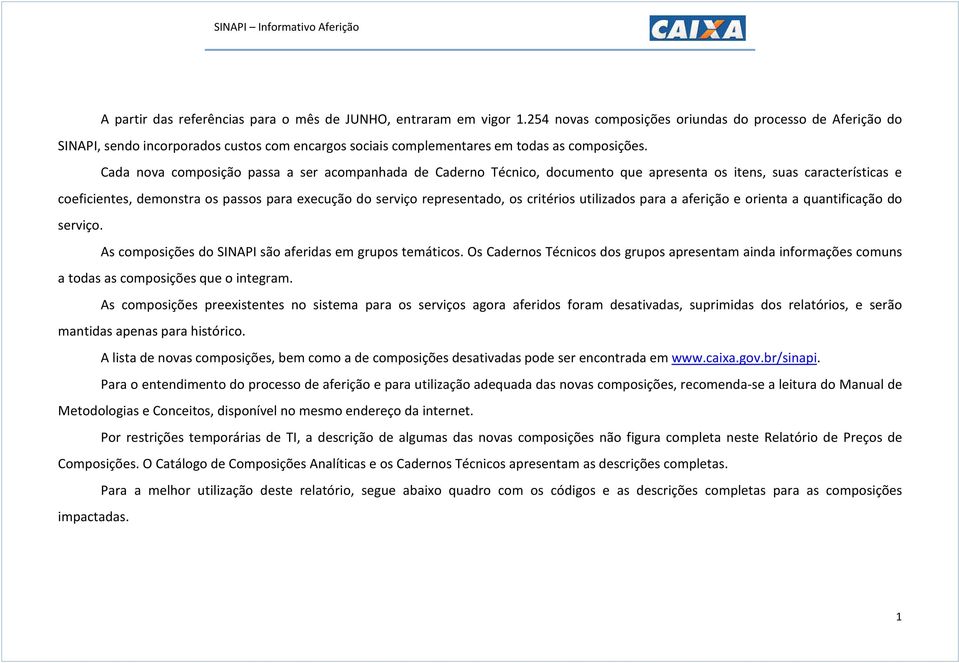 SINAPI – Informativo Aferição

CAIXA

A partir das referências para o mês de JUNHO, entraram em vigor 1.254 novas composições oriundas do processo de Aferição do SINAPI, sendo incorporados custos com encargos sociais complementares em todas as composições.

Cada nova composição passa a ser acompanhada de Caderno Técnico, documento que apresenta os itens, suas características e coeficientes, demonstra os passos para execução do serviço representado, os critérios utilizados para a aferição e orienta a quantificação do serviço.

As composições do SINAPI são aferidas em grupos temáticos. Os Cadernos Técnicos dos grupos apresentam ainda informações comuns a todas as composições que o integram.

As composições preexistentes no sistema para os serviços agora aferidos foram desativadas, suprimidas dos relatórios, e serão mantidas apenas para histórico.

A lista de novas composições, bem como a de composições desativadas pode ser encontrada em www.caixa.gov.br/sinapi.

Para o entendimento do processo de aferição e para utilização adequada das novas composições, recomenda-se a leitura do Manual de Metodologias e Conceitos, disponível no mesmo endereço da internet.

Por restrições temporárias de TI, a descrição de algumas das novas composições não figura completa neste Relatório de Preços de Composições. O Catálogo de Composições Analíticas e os Cadernos Técnicos apresentam as descrições completas.

Para a melhor utilização deste relatório, segue abaixo quadro com os códigos e as descrições completas para as composições impactadas.

1